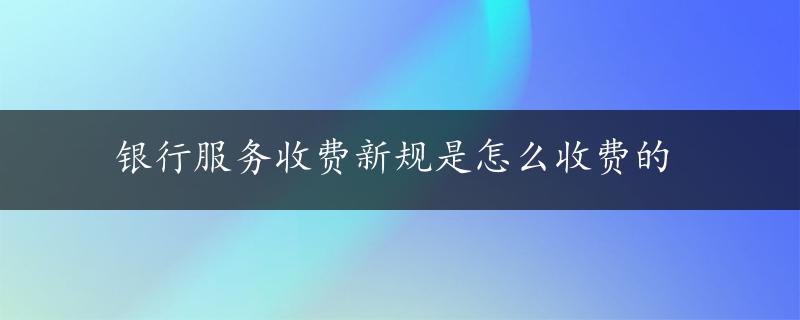 银行服务收费新规是怎么收费的